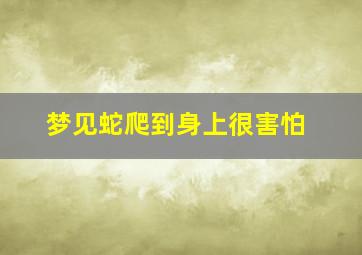 梦见蛇爬到身上很害怕